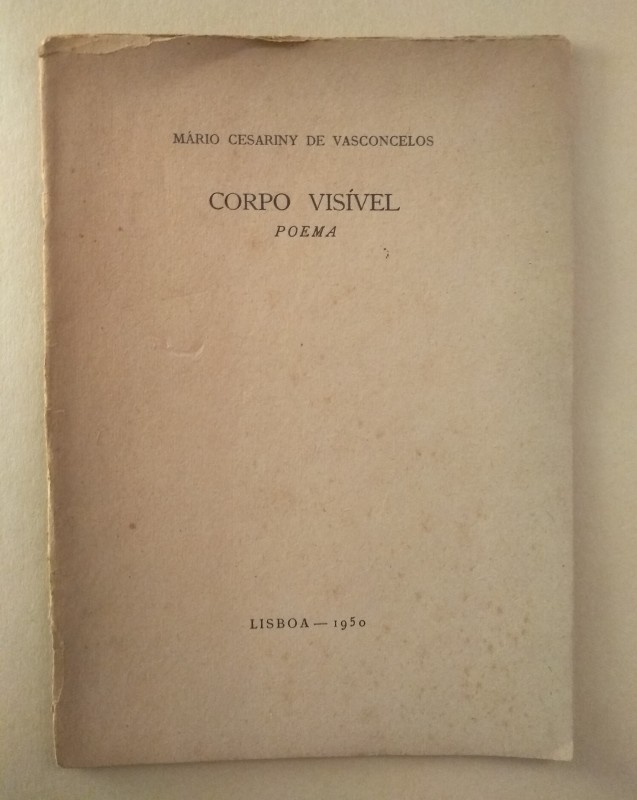 MÁRIO CESARINY DE VASCONCELOS

CORPO VISÍVEL
POEMA

LISBOA — 1950